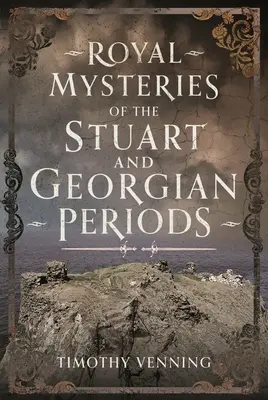 ROYAL MYSTERIES OF THE STUART AND GEORGIAN PERIODS

TIMOTHY VENNING